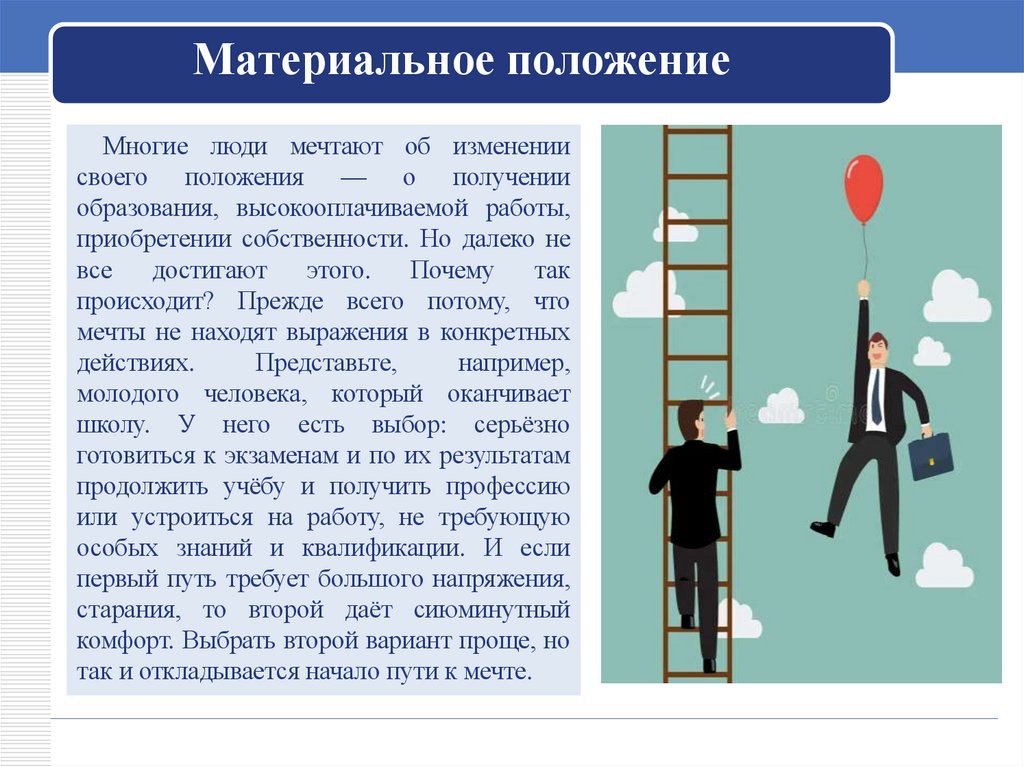 Материальное положение

Многие люди мечтают об изменении своего положения — о получении образования, высокооплачиваемой работы, приобретении собственности. Но далеко не все достигают этого. Почему так происходит? Прежде всего потому, что мечты не находят выражения в конкретных действиях. Представьте, например, молодого человека, который оканчивает школу. У него есть выбор: серьёзно готовиться к экзаменам и по их результатам продолжить учёбу и получить профессию или устроиться на работу, не требующую особых знаний и квалификации. И если первый путь требует большого напряжения, старания, то второй даёт сиюминутный комфорт. Выбрать второй вариант проще, но так и откладывается начало пути к мечте.